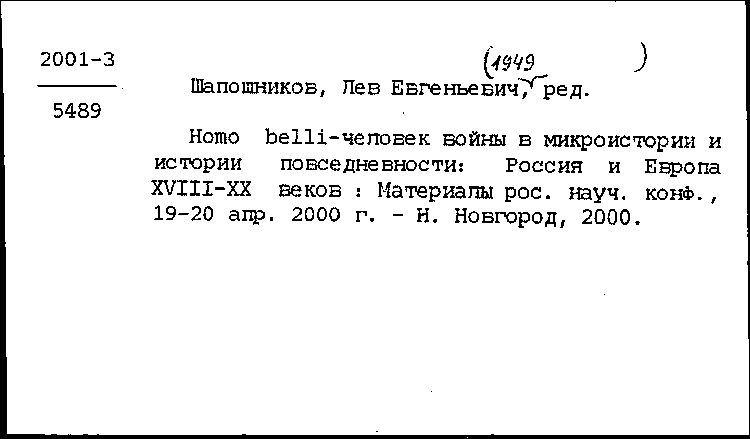 2001-3

5489

(1949 )

Шапошников, Лев Евгеньевич, ред.

Homo belli-человек войны в микроистории и истории повседневности: Россия и Европа XVIII-XX веков : Материалы рос. науч. конф., 19-20 апр. 2000 г. - Н. Новгород, 2000.